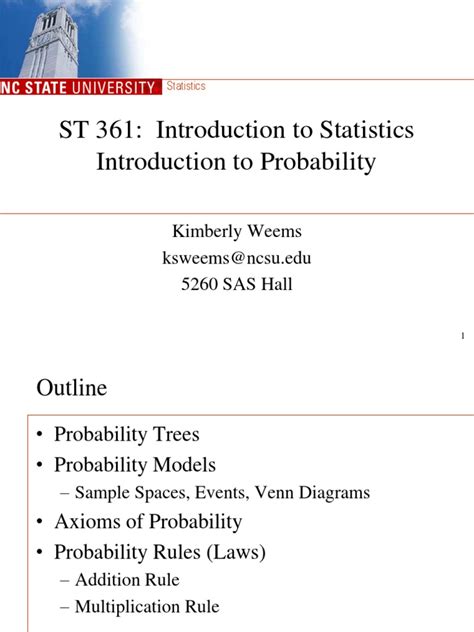 NC STATE UNIVERSITY Statistics

ST 361: Introduction to Statistics
Introduction to Probability

Kimberly Weems
ksweems@ncsu.edu
5260 SAS Hall

1

Outline

• Probability Trees
• Probability Models
– Sample Spaces, Events, Venn Diagrams
• Axioms of Probability
• Probability Rules (Laws)
– Addition Rule
– Multiplication Rule